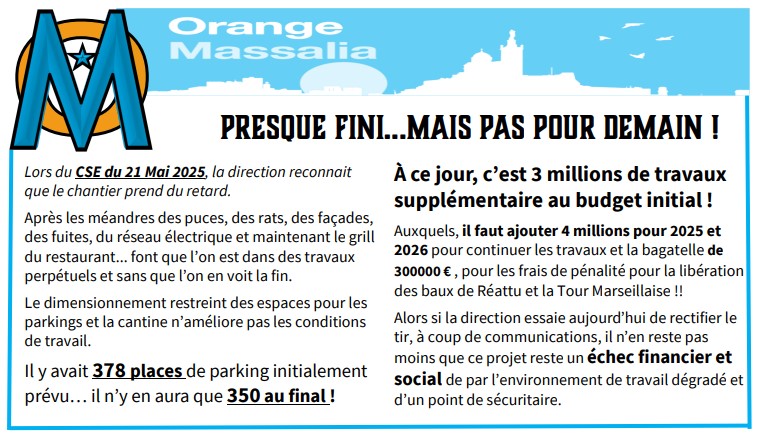 M

Orange Massalia

PRESQUE FINI...MAIS PAS POUR DEMAIN !

Lors du CSE du 21 Mai 2025, la direction reconnait que le chantier prend du retard.

Après les méandres des puces, des rats, des façades, des fuites, du réseau électrique et maintenant le grill du restaurant... font que l'on est dans des travaux perpétuels et sans que l'on en voit la fin.

Le dimensionnement restreint des espaces pour les parkings et la cantine n'améliore pas les conditions de travail.

Il y avait 378 places de parking initialement prévu… il n'y en aura que 350 au final !

À ce jour, c'est 3 millions de travaux supplémentaire au budget initial !

Auxquels, il faut ajouter 4 millions pour 2025 et 2026 pour continuer les travaux et la bagatelle de 300000 € , pour les frais de pénalité pour la libération des baux de Réattu et la Tour Marseillaise !!

Alors si la direction essaie aujourd'hui de rectifier le tir, à coup de communications, il n'en reste pas moins que ce projet reste un échec financier et social de par l'environnement de travail dégradé et d'un point de sécuritaire.